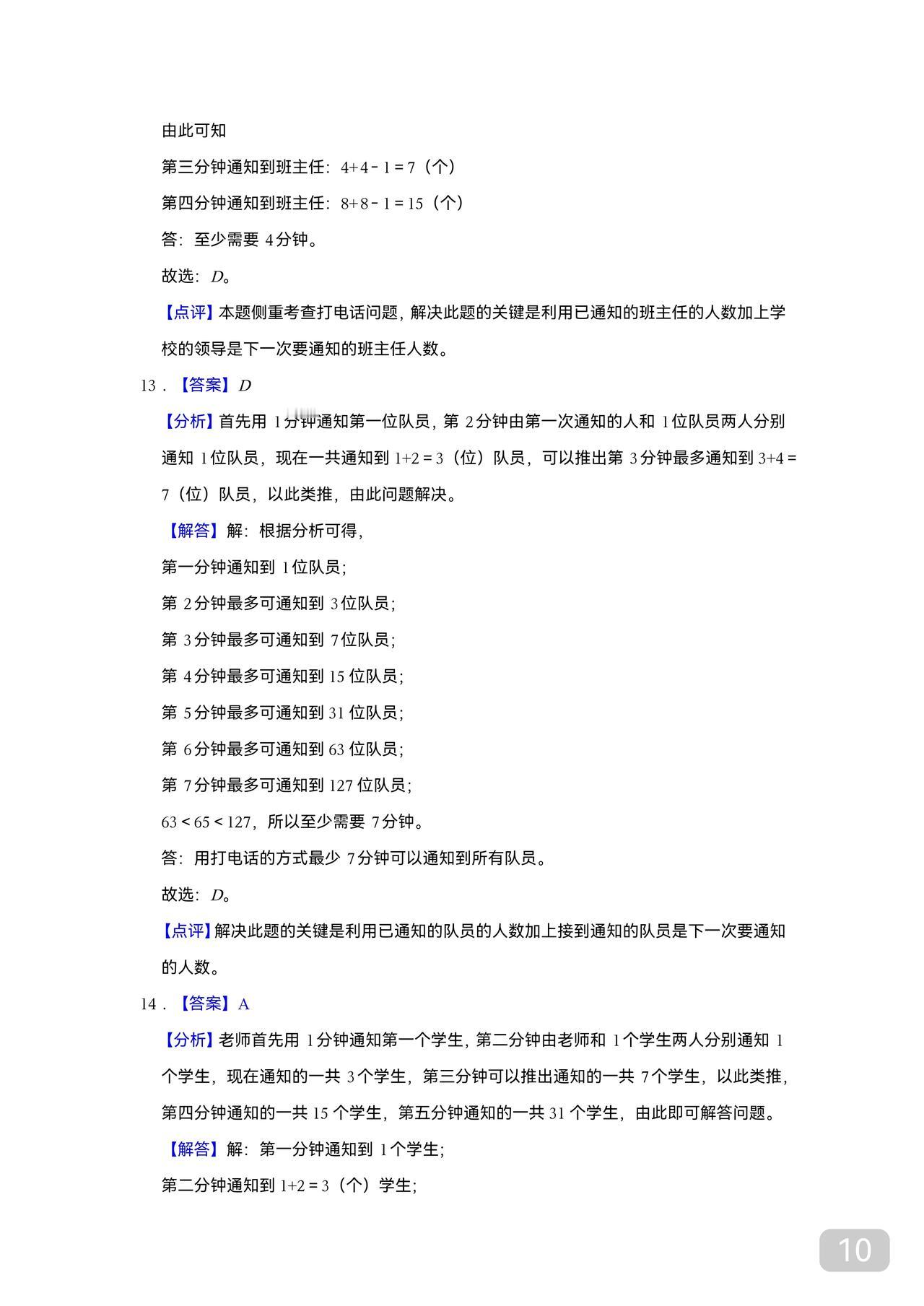 由此可知

第三分钟通知到班主任：$4+4-1=7$（个）

第四分钟通知到班主任：$8+8-1=15$（个）

答：至少需要 4 分钟。

故选：$D$。

【点评】本题侧重考查打电话问题，解决此题的关键是利用已通知的班主任的人数加上学校的领导是下一次要通知的班主任人数。

13．【答案】$D$

【分析】首先用 1 分钟通知第一位队员，第 2 分钟由第一次通知的人和 1 位队员两人分别通知 1 位队员，现在一共通知到 $1+2=3$（位）队员，可以推出第 3 分钟最多通知到 $3+4=7$（位）队员，以此类推，由此问题解决。

【解答】解：根据分析可得，

第一分钟通知到 1 位队员；

第 2 分钟最多可通知到 3 位队员；

第 3 分钟最多可通知到 7 位队员；

第 4 分钟最多可通知到 15 位队员；

第 5 分钟最多可通知到 31 位队员；

第 6 分钟最多可通知到 63 位队员；

第 7 分钟最多可通知到 127 位队员；

$63<65<127$，所以至少需要 7 分钟。

答：用打电话的方式最少 7 分钟可以通知到所有队员。

故选：$D$。

【点评】解决此题的关键是利用已通知的队员的人数加上接到通知的队员是下一次要通知的人数。

14．【答案】A

【分析】老师首先用 1 分钟通知第一个学生，第二分钟由老师和 1 个学生两人分别通知 1 个学生，现在通知的一共 3 个学生，第三分钟可以推出通知的一共 7 个学生，以此类推，第四分钟通知的一共 15 个学生，第五分钟通知的一共 31 个学生，由此即可解答问题。

【解答】解：第一分钟通知到 1 个学生；

第二分钟通知到 $1+2=3$（个）学生；

10